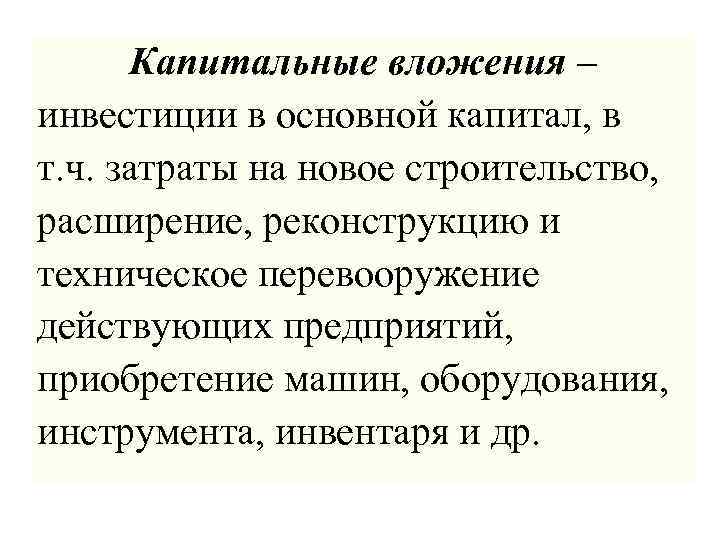 Капитальные вложения – инвестиции в основной капитал, в т.ч. затраты на новое строительство, расширение, реконструкцию и техническое перевооружение действующих предприятий, приобретение машин, оборудования, инструмента, инвентаря и др.